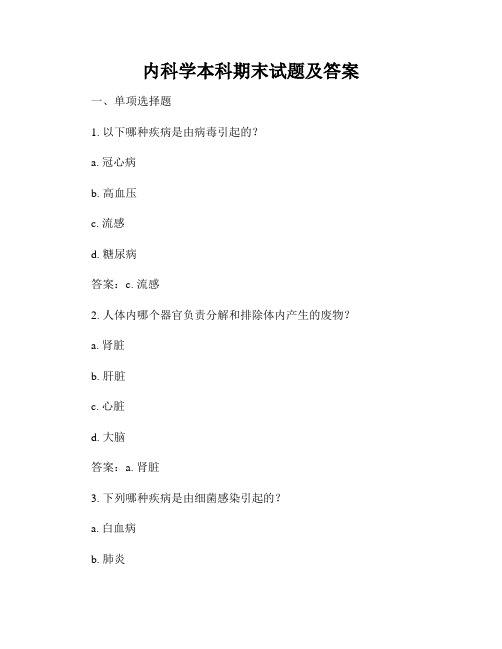 内科学本科期末试题及答案

一、单项选择题

1. 以下哪种疾病是由病毒引起的?

a. 冠心病

b. 高血压

c. 流感

d. 糖尿病

答案：c. 流感

2. 人体内哪个器官负责分解和排除体内产生的废物?

a. 肾脏

b. 肝脏

c. 心脏

d. 大脑

答案：a. 肾脏

3. 下列哪种疾病是由细菌感染引起的?

a. 白血病

b. 肺炎